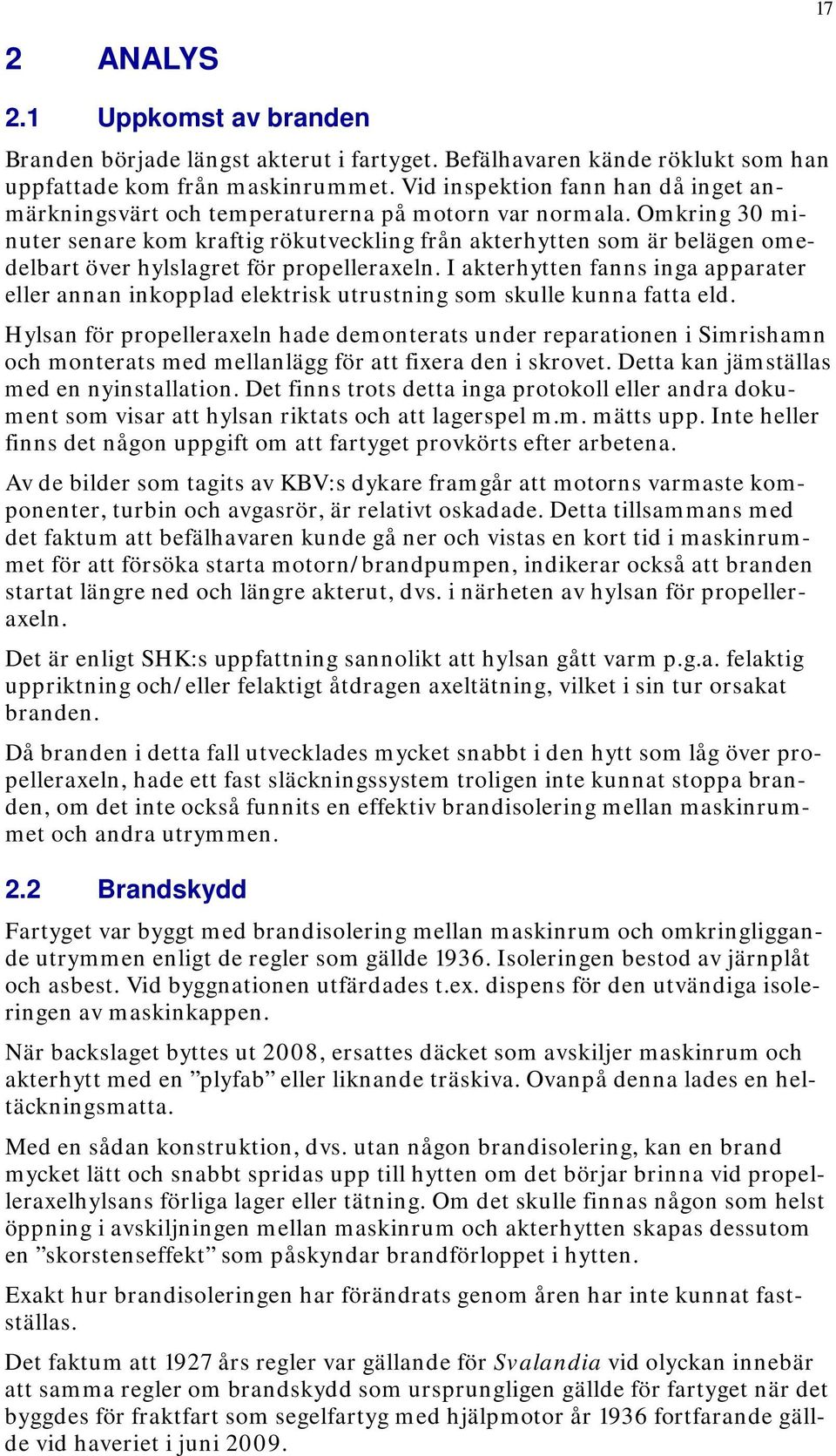 17

2 ANALYS

2.1 Uppkomst av branden

Branden började längst akterut i fartyget. Befälhavaren kände röklukt som han uppfattade kom från maskinrummet. Vid inspektion fann han då inget anmärkningsvärt och temperaturerna på motorn var normala. Omkring 30 minuter senare kom kraftig rökutveckling från akterhytten som är belägen omedelbart över hylslagret för propelleraxeln. I akterhytten fanns inga apparater eller annan inkopplad elektrisk utrustning som skulle kunna fatta eld.

Hylsan för propelleraxeln hade demonterats under reparationen i Simrishamn och monterats med mellanlägg för att fixera den i skrovet. Detta kan jämställas med en nyinstallation. Det finns trots detta inga protokoll eller andra dokument som visar att hylsan riktats och att lagerspel m.m. mätts upp. Inte heller finns det någon uppgift om att fartyget provkörts efter arbetena.

Av de bilder som tagits av KBV:s dykare framgår att motorns varmaste komponenter, turbin och avgasrör, är relativt oskadade. Detta tillsammans med det faktum att befälhavaren kunde gå ner och vistas en kort tid i maskinrummet för att försöka starta motorn/brandpumpen, indikerar också att branden startat längre ned och längre akterut, dvs. i närheten av hylsan för propelleraxeln.

Det är enligt SHK:s uppfattning sannolikt att hylsan gått varm p.g.a. felaktig uppriktning och/eller felaktigt åtdragen axeltätning, vilket i sin tur orsakat branden.

Då branden i detta fall utvecklades mycket snabbt i den hytt som låg över propelleraxeln, hade ett fast släckningssystem troligen inte kunnat stoppa branden, om det inte också funnits en effektiv brandisolering mellan maskinrummet och andra utrymmen.

2.2 Brandskydd

Fartyget var byggt med brandisolering mellan maskinrum och omkringliggande utrymmen enligt de regler som gällde 1936. Isoleringen bestod av järnplåt och asbest. Vid byggnationen utfärdades t.ex. dispens för den utvändiga isoleringen av maskinkappen.

När backslaget byttes ut 2008, ersattes däcket som avskiljer maskinrum och akterhytt med en ”plyfab” eller liknande träskiva. Ovanpå denna lades en heltäckningsmatta.

Med en sådan konstruktion, dvs. utan någon brandisolering, kan en brand mycket lätt och snabbt spridas upp till hytten om det börjar brinna vid propelleraxelhylsans förliga lager eller tätning. Om det skulle finnas någon som helst öppning i avskiljningen mellan maskinrum och akterhytten skapas dessutom en ”skorstenseffekt” som påskyndar brandförloppet i hytten.

Exakt hur brandisoleringen har förändrats genom åren har inte kunnat fastställas.

Det faktum att 1927 års regler var gällande för Svalandia vid olyckan innebär att samma regler om brandskydd som ursprungligen gällde för fartyget när det byggdes för fraktfart som segelfartyg med hjälpmotor år 1936 fortfarande gällde vid haveriet i juni 2009.